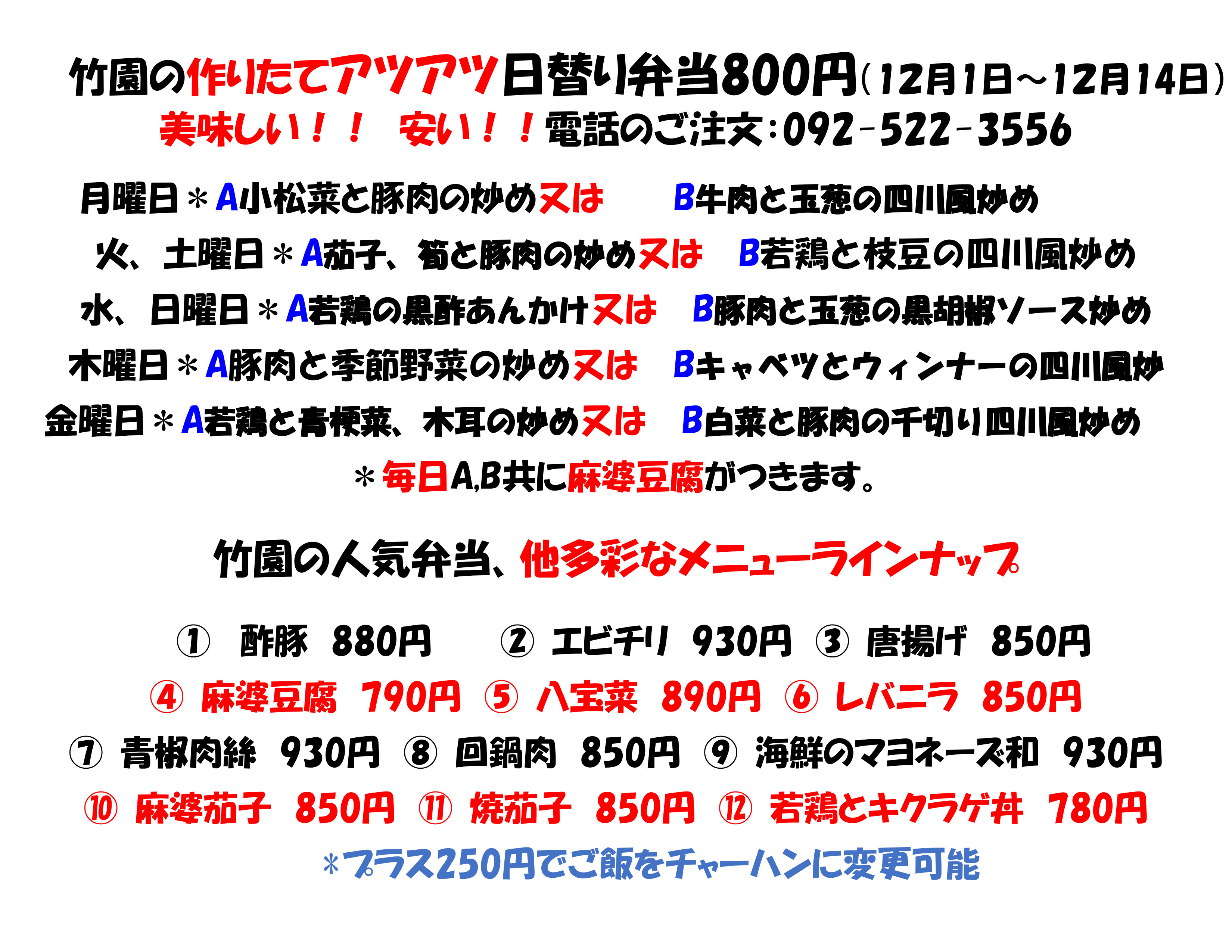 竹園の作りたてアツアツ日替り弁当800円(12月1日～12月14日)
美味しい！！ 安い！！電話のご注文:092-522-3556

月曜日＊A小松菜と豚肉の炒め又は B牛肉と玉葱の四川風炒め
火、土曜日＊A茄子、筍と豚肉の炒め又は B若鶏と枝豆の四川風炒め
水、日曜日＊A若鶏の黒酢あんかけ又は B豚肉と玉葱の黒胡椒ソース炒め
木曜日＊A豚肉と季節野菜の炒め又は Bキャベツとウィンナーの四川風炒
金曜日＊A若鶏と青梗菜、木耳の炒め又は B白菜と豚肉の千切り四川風炒め
＊毎日A,B共に麻婆豆腐がつきます。

竹園の人気弁当、他多彩なメニューラインナップ

① 酢豚 880円 ② エビチリ 930円 ③ 唐揚げ 850円
④ 麻婆豆腐 790円 ⑤ 八宝菜 890円 ⑥ レバニラ 850円
⑦ 青椒肉絲 930円 ⑧ 回鍋肉 850円 ⑨ 海鮮のマヨネーズ和 930円
⑩ 麻婆茄子 850円 ⑪ 焼茄子 850円 ⑫ 若鶏とキクラゲ丼 780円
＊プラス250円でご飯をチャーハンに変更可能